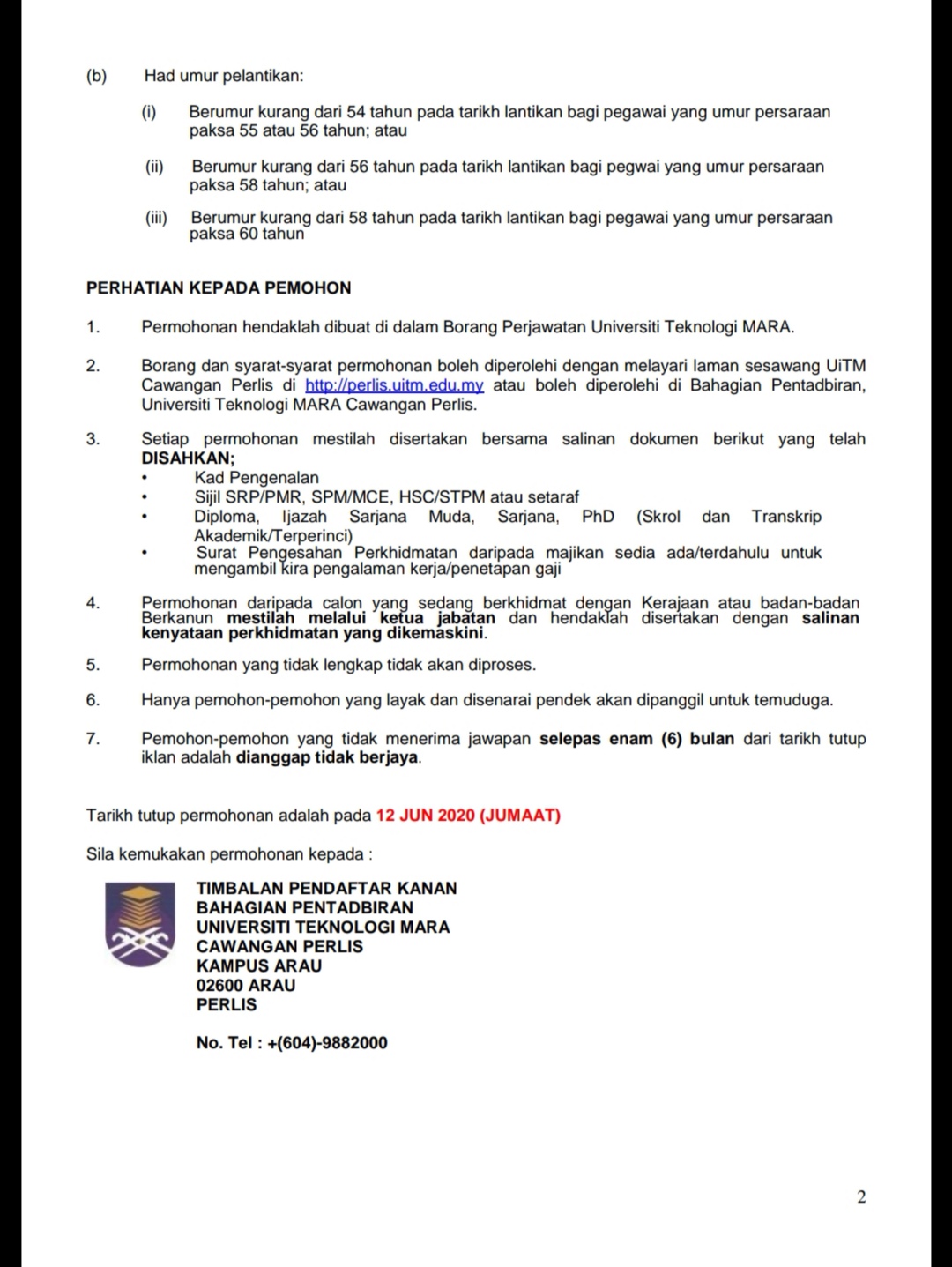 (b) Had umur pelantikan:

(i) Berumur kurang dari 54 tahun pada tarikh lantikan bagi pegawai yang umur persaraan paksa 55 atau 56 tahun; atau

(ii) Berumur kurang dari 56 tahun pada tarikh lantikan bagi pegwai yang umur persaraan paksa 58 tahun; atau

(iii) Berumur kurang dari 58 tahun pada tarikh lantikan bagi pegawai yang umur persaraan paksa 60 tahun

PERHATIAN KEPADA PEMOHON

1. Permohonan hendaklah dibuat di dalam Borang Perjawatan Universiti Teknologi MARA.

2. Borang dan syarat-syarat permohonan boleh diperolehi dengan melayari laman sesawang UiTM Cawangan Perlis di http://perlis.uitm.edu.my atau boleh diperolehi di Bahagian Pentadbiran, Universiti Teknologi MARA Cawangan Perlis.

3. Setiap permohonan mestilah disertakan bersama salinan dokumen berikut yang telah DISAHKAN;
• Kad Pengenalan
• Sijil SRP/PMR, SPM/MCE, HSC/STPM atau setaraf
• Diploma, Ijazah Sarjana Muda, Sarjana, PhD (Skrol dan Transkrip Akademik/Terperinci)
• Surat Pengesahan Perkhidmatan daripada majikan sedia ada/terdahulu untuk mengambil kira pengalaman kerja/penetapan gaji

4. Permohonan daripada calon yang sedang berkhidmat dengan Kerajaan atau badan-badan Berkanun mestilah melalui ketua jabatan dan hendaklah disertakan dengan salinan kenyataan perkhidmatan yang dikemaskini.

5. Permohonan yang tidak lengkap tidak akan diproses.

6. Hanya pemohon-pemohon yang layak dan disenarai pendek akan dipanggil untuk temuduga.

7. Pemohon-pemohon yang tidak menerima jawapan selepas enam (6) bulan dari tarikh tutup iklan adalah dianggap tidak berjaya.

Tarikh tutup permohonan adalah pada 12 JUN 2020 (JUMAAT)

Sila kemukakan permohonan kepada :

TIMBALAN PENDAFTAR KANAN
BAHAGIAN PENTADBIRAN
UNIVERSITI TEKNOLOGI MARA
CAWANGAN PERLIS
KAMPUS ARAU
02600 ARAU
PERLIS

No. Tel : +(604)-9882000

2